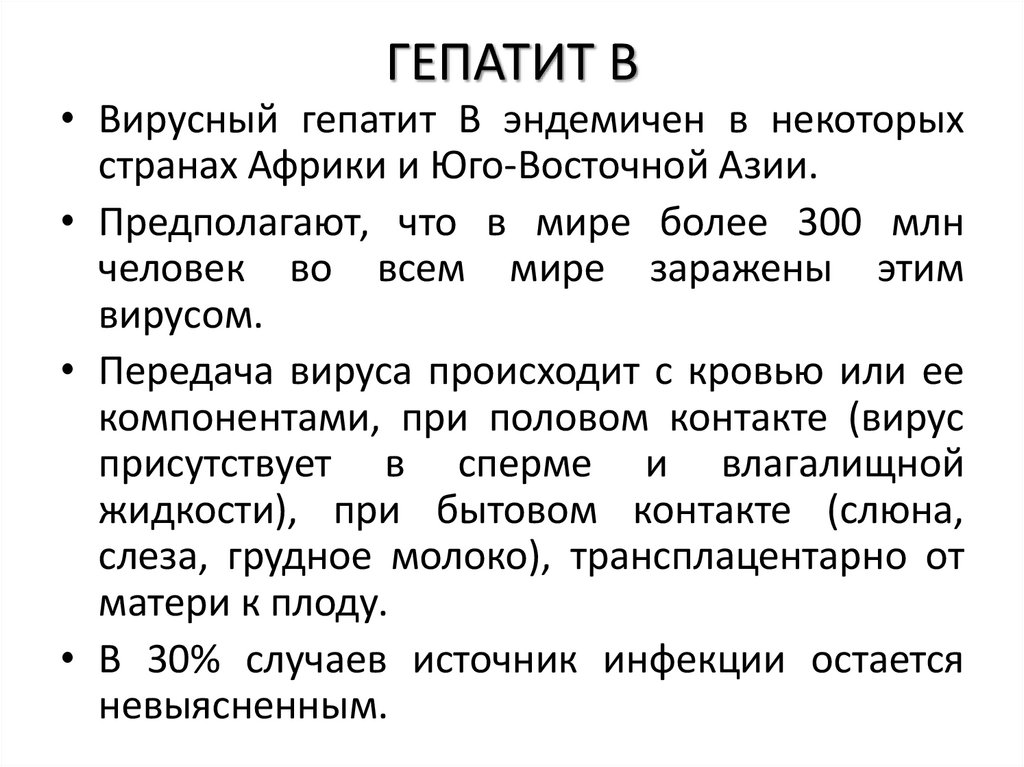 ГЕПАТИТ В

• Вирусный гепатит В эндемичен в некоторых странах Африки и Юго-Восточной Азии.

• Предполагают, что в мире более 300 млн человек во всем мире заражены этим вирусом.

• Передача вируса происходит с кровью или ее компонентами, при половом контакте (вирус присутствует в сперме и влагалищной жидкости), при бытовом контакте (слюна, слеза, грудное молоко), трансплацентарно от матери к плоду.

• В 30% случаев источник инфекции остается невыясненным.